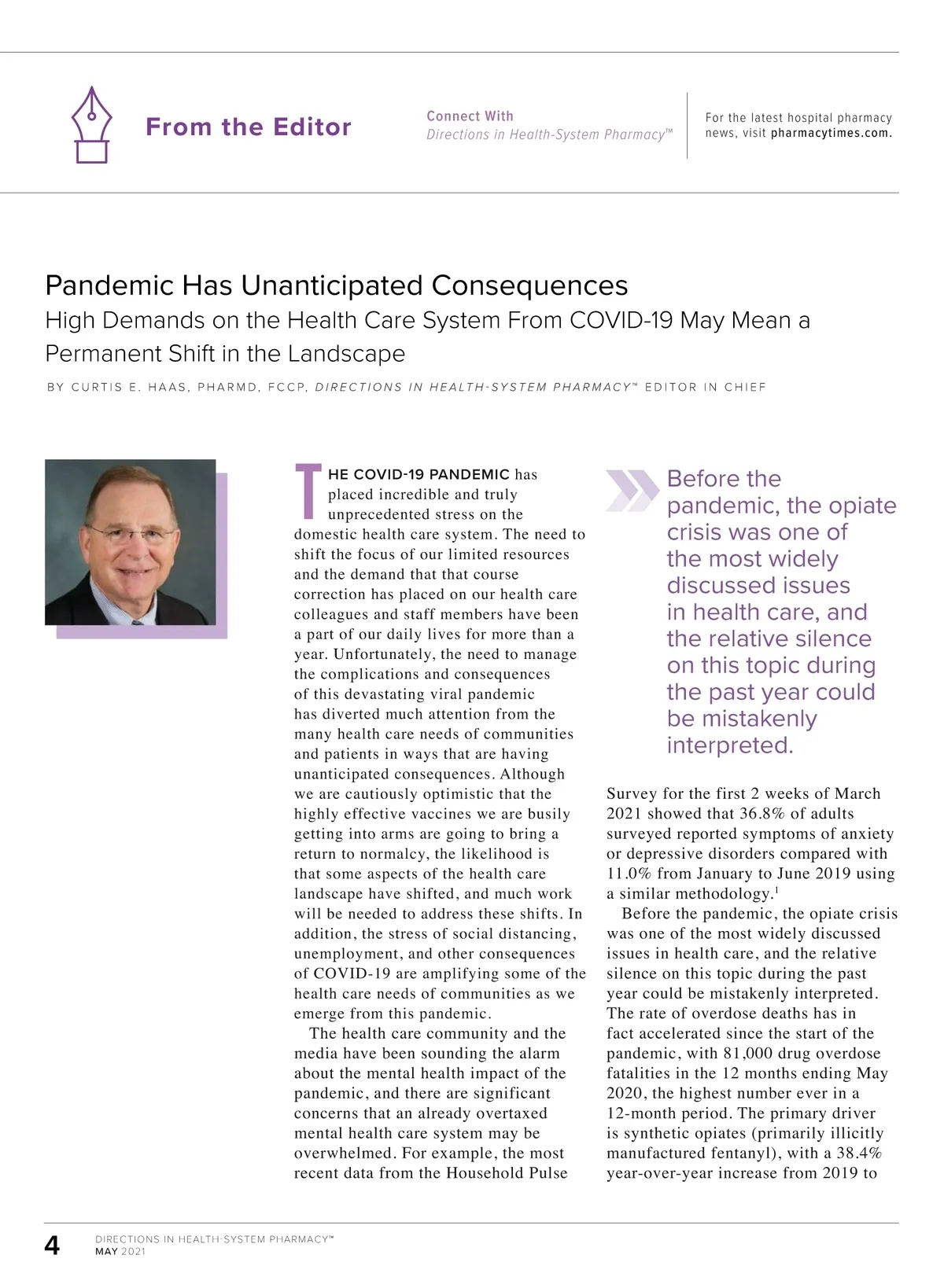 From the Editor

Connect With
Directions in Health-System Pharmacy™

For the latest hospital pharmacy news, visit pharmacytimes.com.

Pandemic Has Unanticipated Consequences
High Demands on the Health Care System From COVID-19 May Mean a Permanent Shift in the Landscape

BY CURTIS E. HAAS, PHARMD, FCCP, DIRECTIONS IN HEALTH-SYSTEM PHARMACY™ EDITOR IN CHIEF

THE COVID-19 PANDEMIC has placed incredible and truly unprecedented stress on the domestic health care system. The need to shift the focus of our limited resources and the demand that that course correction has placed on our health care colleagues and staff members have been a part of our daily lives for more than a year. Unfortunately, the need to manage the complications and consequences of this devastating viral pandemic has diverted much attention from the many health care needs of communities and patients in ways that are having unanticipated consequences. Although we are cautiously optimistic that the highly effective vaccines we are busily getting into arms are going to bring a return to normalcy, the likelihood is that some aspects of the health care landscape have shifted, and much work will be needed to address these shifts. In addition, the stress of social distancing, unemployment, and other consequences of COVID-19 are amplifying some of the health care needs of communities as we emerge from this pandemic.

The health care community and the media have been sounding the alarm about the mental health impact of the pandemic, and there are significant concerns that an already overtaxed mental health care system may be overwhelmed. For example, the most recent data from the Household Pulse

Before the pandemic, the opiate crisis was one of the most widely discussed issues in health care, and the relative silence on this topic during the past year could be mistakenly interpreted.

Survey for the first 2 weeks of March 2021 showed that 36.8% of adults surveyed reported symptoms of anxiety or depressive disorders compared with 11.0% from January to June 2019 using a similar methodology.$^1$

Before the pandemic, the opiate crisis was one of the most widely discussed issues in health care, and the relative silence on this topic during the past year could be mistakenly interpreted. The rate of overdose deaths has in fact accelerated since the start of the pandemic, with 81,000 drug overdose fatalities in the 12 months ending May 2020, the highest number ever in a 12-month period. The primary driver is synthetic opiates (primarily illicitly manufactured fentanyl), with a 38.4% year-over-year increase from 2019 to

4 DIRECTIONS IN HEALTH-SYSTEM PHARMACY™
MAY 2021